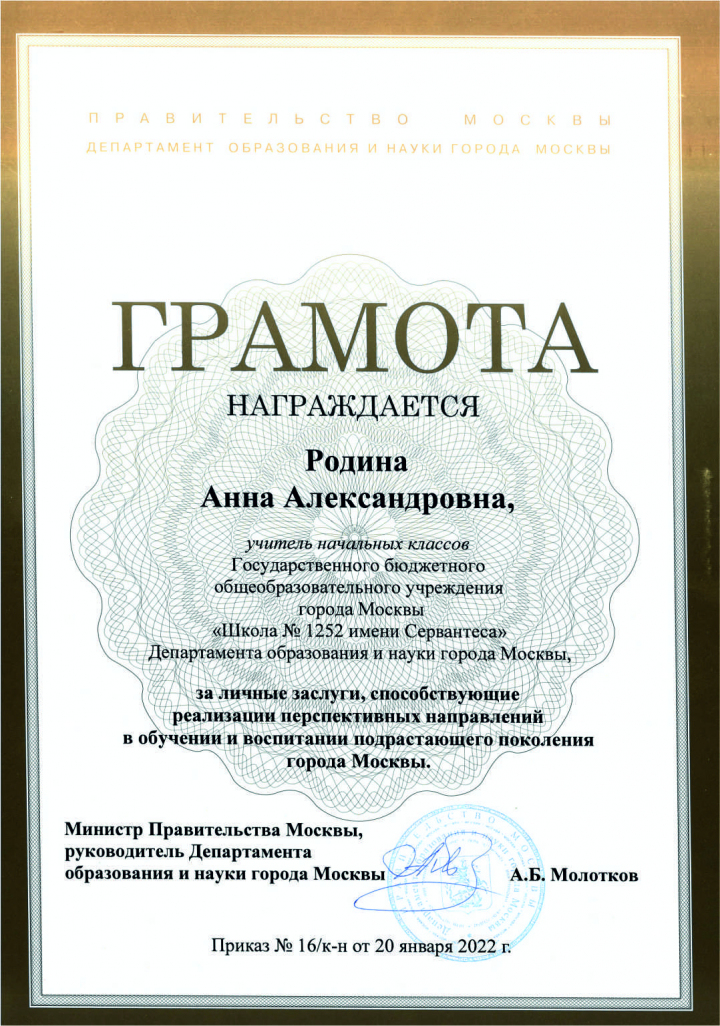 ПРАВИТЕЛЬСТВО МОСКВЫ
ДЕПАРТАМЕНТ ОБРАЗОВАНИЯ И НАУКИ ГОРОДА МОСКВЫ

ГРАМОТА

НАГРАЖДАЕТСЯ

Родина
Анна Александровна,

учитель начальных классов
Государственного бюджетного общеобразовательного учреждения города Москвы «Школа № 1252 имени Сервантеса» Департамента образования и науки города Москвы,

за личные заслуги, способствующие реализации перспективных направлений в обучении и воспитании подрастающего поколения города Москвы.

Министр Правительства Москвы,
руководитель Департамента
образования и науки города Москвы А.Б. Молотков

Приказ № 16/к-н от 20 января 2022 г.